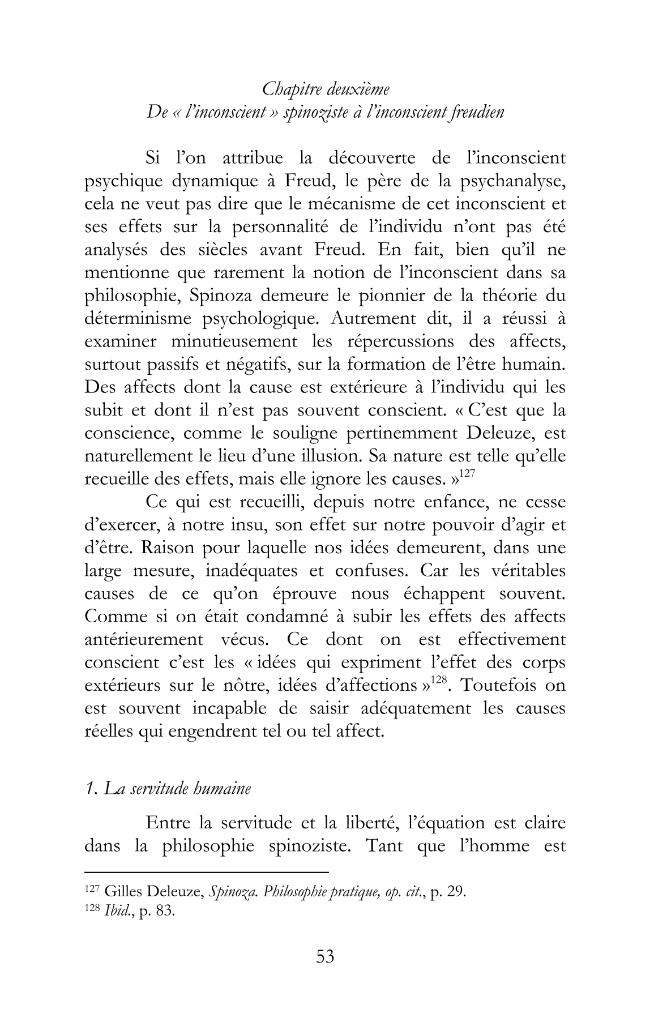 Chapitre deuxième
De « l'inconscient » spinoziste à l'inconscient freudien

Si l'on attribue la découverte de l'inconscient psychique dynamique à Freud, le père de la psychanalyse, cela ne veut pas dire que le mécanisme de cet inconscient et ses effets sur la personnalité de l'individu n'ont pas été analysés des siècles avant Freud. En fait, bien qu'il ne mentionne que rarement la notion de l'inconscient dans sa philosophie, Spinoza demeure le pionnier de la théorie du déterminisme psychologique. Autrement dit, il a réussi à examiner minutieusement les répercussions des affects, surtout passifs et négatifs, sur la formation de l'être humain. Des affects dont la cause est extérieure à l'individu qui les subit et dont il n'est pas souvent conscient. « C'est que la conscience, comme le souligne pertinemment Deleuze, est naturellement le lieu d'une illusion. Sa nature est telle qu'elle recueille des effets, mais elle ignore les causes. »$^{127}$

Ce qui est recueilli, depuis notre enfance, ne cesse d'exercer, à notre insu, son effet sur notre pouvoir d'agir et d'être. Raison pour laquelle nos idées demeurent, dans une large mesure, inadéquates et confuses. Car les véritables causes de ce qu'on éprouve nous échappent souvent. Comme si on était condamné à subir les effets des affects antérieurement vécus. Ce dont on est effectivement conscient c'est les « idées qui expriment l'effet des corps extérieurs sur le nôtre, idées d'affections »$^{128}$. Toutefois on est souvent incapable de saisir adéquatement les causes réelles qui engendrent tel ou tel affect.

1. La servitude humaine

Entre la servitude et la liberté, l'équation est claire dans la philosophie spinoziste. Tant que l'homme est

$^{127}$ Gilles Deleuze, Spinoza. Philosophie pratique, op. cit., p. 29.
$^{128}$ Ibid., p. 83.

53